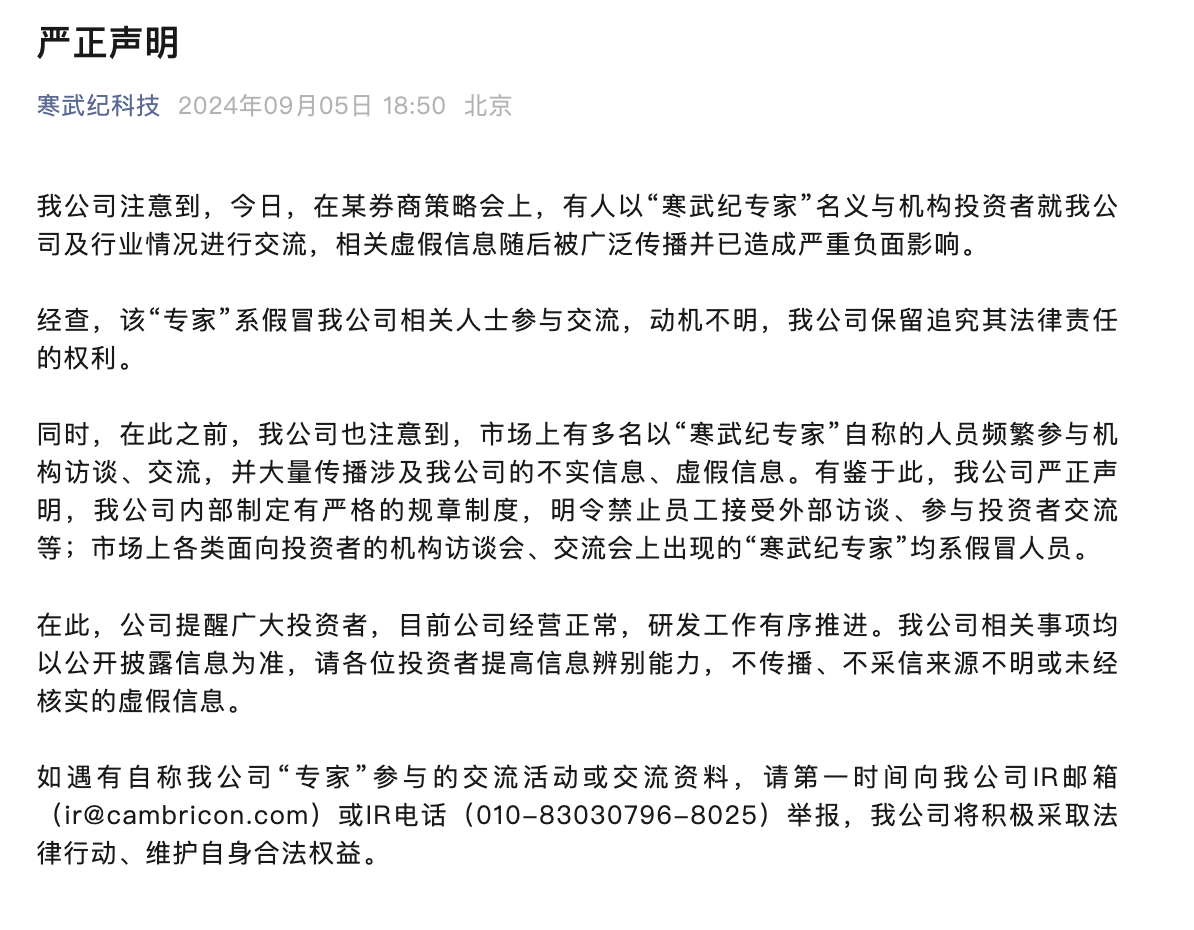 严正声明

寒武纪科技 2024年09月05日 18:50 北京

我公司注意到，今日，在某券商策略会上，有人以“寒武纪专家”名义与机构投资者就我公司及行业情况进行交流，相关虚假信息随后被广泛传播并已造成严重负面影响。

经查，该“专家”系假冒我公司相关人士参与交流，动机不明，我公司保留追究其法律责任的权利。

同时，在此之前，我公司也注意到，市场上有多名以“寒武纪专家”自称的人员频繁参与机构访谈、交流，并大量传播涉及我公司的不实信息、虚假信息。有鉴于此，我公司严正声明，我公司内部制定有严格的规章制度，明令禁止员工接受外部访谈、参与投资者交流等；市场上各类面向投资者的机构访谈会、交流会上出现的“寒武纪专家”均系假冒人员。

在此，公司提醒广大投资者，目前公司经营正常，研发工作有序推进。我公司相关事项均以公开披露信息为准，请各位投资者提高信息辨别能力，不传播、不采信来源不明或未经核实的虚假信息。

如遇有自称我公司“专家”参与的交流活动或交流资料，请第一时间向我公司IR邮箱（ir@cambricon.com）或IR电话（010-83030796-8025）举报，我公司将积极采取法律行动、维护自身合法权益。